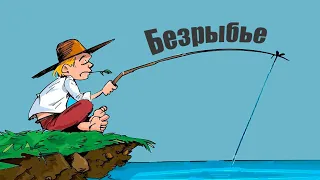 Безрыбье